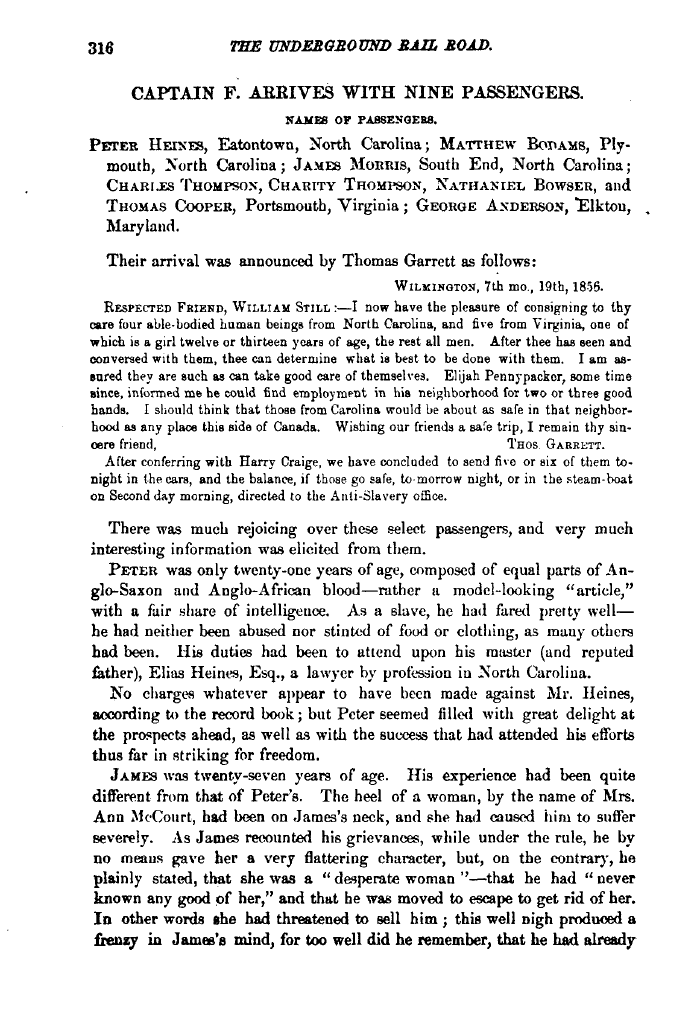 316 THE UNDERGROUND RAIL ROAD.

CAPTAIN F. ARRIVES WITH NINE PASSENGERS.

NAMES OF PASSENGERS.

PETER HEINES, Eatontown, North Carolina; MATTHEW BODAMS, Plymouth, North Carolina; JAMES MORRIS, South End, North Carolina; CHARLES THOMPSON, CHARITY THOMPSON, NATHANIEL BOWSER, and THOMAS COOPER, Portsmouth, Virginia; GEORGE ANDERSON, Elkton, Maryland.

Their arrival was announced by Thomas Garrett as follows:

WILMINGTON, 7th mo., 19th, 1856.

RESPECTED FRIEND, WILLIAM STILL:—I now have the pleasure of consigning to thy care four able-bodied human beings from North Carolina, and five from Virginia, one of which is a girl twelve or thirteen years of age, the rest all men. After thee has seen and conversed with them, thee can determine what is best to be done with them. I am assured they are such as can take good care of themselves. Elijah Pennypacker, some time since, informed me he could find employment in his neighborhood for two or three good hands. I should think that those from Carolina would be about as safe in that neighborhood as any place this side of Canada. Wishing our friends a safe trip, I remain thy sincere friend, THOS. GARRETT.

After conferring with Harry Craige, we have concluded to send five or six of them to-night in the cars, and the balance, if those go safe, to-morrow night, or in the steam-boat on Second day morning, directed to the Anti-Slavery office.

There was much rejoicing over these select passengers, and very much interesting information was elicited from them.

PETER was only twenty-one years of age, composed of equal parts of Anglo-Saxon and Anglo-African blood—rather a model-looking "article," with a fair share of intelligence. As a slave, he had fared pretty well—he had neither been abused nor stinted of food or clothing, as many others had been. His duties had been to attend upon his master (and reputed father), Elias Heines, Esq., a lawyer by profession in North Carolina.

No charges whatever appear to have been made against Mr. Heines, according to the record book; but Peter seemed filled with great delight at the prospects ahead, as well as with the success that had attended his efforts thus far in striking for freedom.

JAMES was twenty-seven years of age. His experience had been quite different from that of Peter's. The heel of a woman, by the name of Mrs. Ann McCourt, had been on James's neck, and she had caused him to suffer severely. As James recounted his grievances, while under the rule, he by no means gave her a very flattering character, but, on the contrary, he plainly stated, that she was a "desperate woman"—that he had "never known any good of her," and that he was moved to escape to get rid of her. In other words she had threatened to sell him; this well nigh produced a frenzy in James's mind, for too well did he remember, that he had already